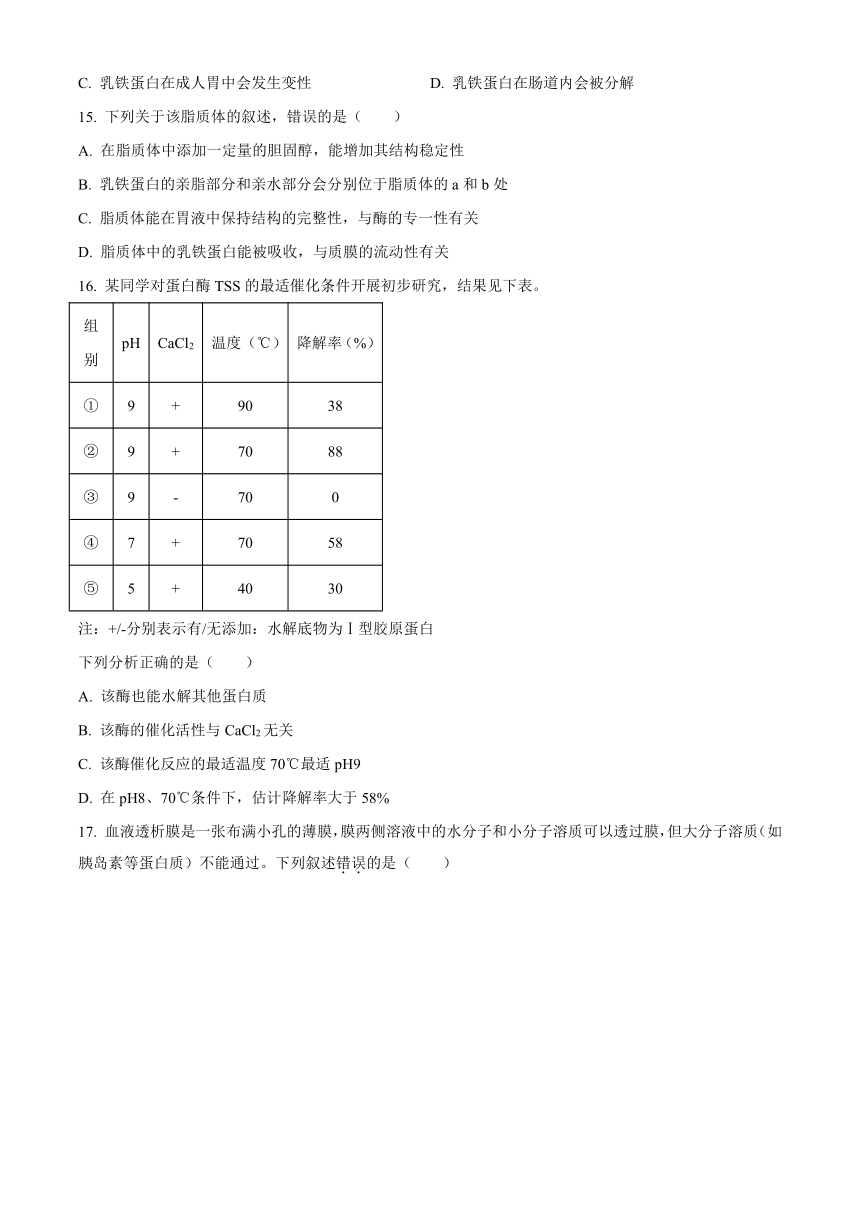 C. 乳铁蛋白在成人胃中会发生变性

D. 乳铁蛋白在肠道内会被分解

15. 下列关于该脂质体的叙述，错误的是（　　）

A. 在脂质体中添加一定量的胆固醇，能增加其结构稳定性

B. 乳铁蛋白的亲脂部分和亲水部分会分别位于脂质体的 a 和 b 处

C. 脂质体能在胃液中保持结构的完整性，与酶的专一性有关

D. 脂质体中的乳铁蛋白能被吸收，与质膜的流动性有关

16. 某同学对蛋白酶 TSS 的最适催化条件开展初步研究，结果见下表。

| 组别 | pH | $CaCl_2$ | 温度（℃） | 降解率（%） |
|---|---|---|---|---|
| ① | 9 | + | 90 | 38 |
| ② | 9 | + | 70 | 88 |
| ③ | 9 | - | 70 | 0 |
| ④ | 7 | + | 70 | 58 |
| ⑤ | 5 | + | 40 | 30 |

注：+/-分别表示有/无添加：水解底物为 I 型胶原蛋白

下列分析正确的是（　　）

A. 该酶也能水解其他蛋白质

B. 该酶的催化活性与 $CaCl_2$ 无关

C. 该酶催化反应的最适温度 70℃最适 pH9

D. 在 pH8、70℃条件下，估计降解率大于 58%

17. 血液透析膜是一张布满小孔的薄膜，膜两侧溶液中的水分子和小分子溶质可以透过膜，但大分子溶质（如胰岛素等蛋白质）不能通过。下列叙述错误的是（　　）